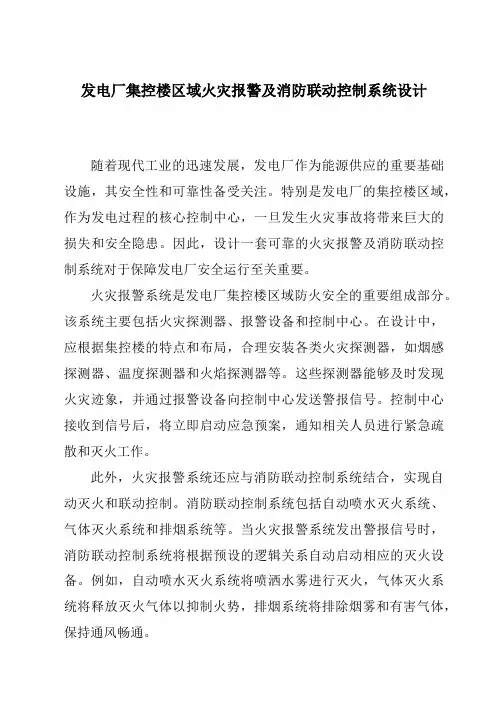 发电厂集控楼区域火灾报警及消防联动控制系统设计

随着现代工业的迅速发展，发电厂作为能源供应的重要基础设施，其安全性和可靠性备受关注。特别是发电厂的集控楼区域，作为发电过程的核心控制中心，一旦发生火灾事故将带来巨大的损失和安全隐患。因此，设计一套可靠的火灾报警及消防联动控制系统对于保障发电厂安全运行至关重要。

火灾报警系统是发电厂集控楼区域防火安全的重要组成部分。该系统主要包括火灾探测器、报警设备和控制中心。在设计中，应根据集控楼的特点和布局，合理安装各类火灾探测器，如烟感探测器、温度探测器和火焰探测器等。这些探测器能够及时发现火灾迹象，并通过报警设备向控制中心发送警报信号。控制中心接收到信号后，将立即启动应急预案，通知相关人员进行紧急疏散和灭火工作。

此外，火灾报警系统还应与消防联动控制系统结合，实现自动灭火和联动控制。消防联动控制系统包括自动喷水灭火系统、气体灭火系统和排烟系统等。当火灾报警系统发出警报信号时，消防联动控制系统将根据预设的逻辑关系自动启动相应的灭火设备。例如，自动喷水灭火系统将喷洒水雾进行灭火，气体灭火系统将释放灭火气体以抑制火势，排烟系统将排除烟雾和有害气体，保持通风畅通。